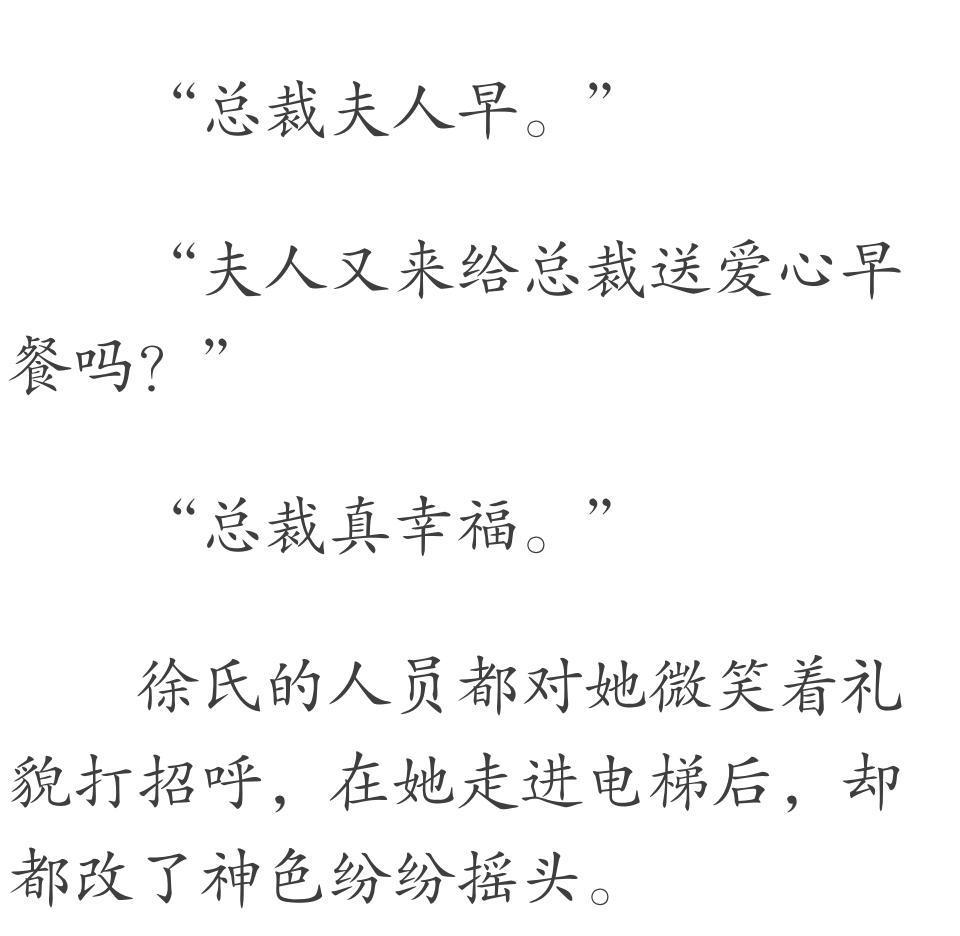 “总裁夫人早。”

“夫人又来给总裁送爱心早餐吗？”

“总裁真幸福。”

徐氏的人员都对她微笑着礼貌打招呼，在她走进电梯后，却都改了神色纷纷摇头。